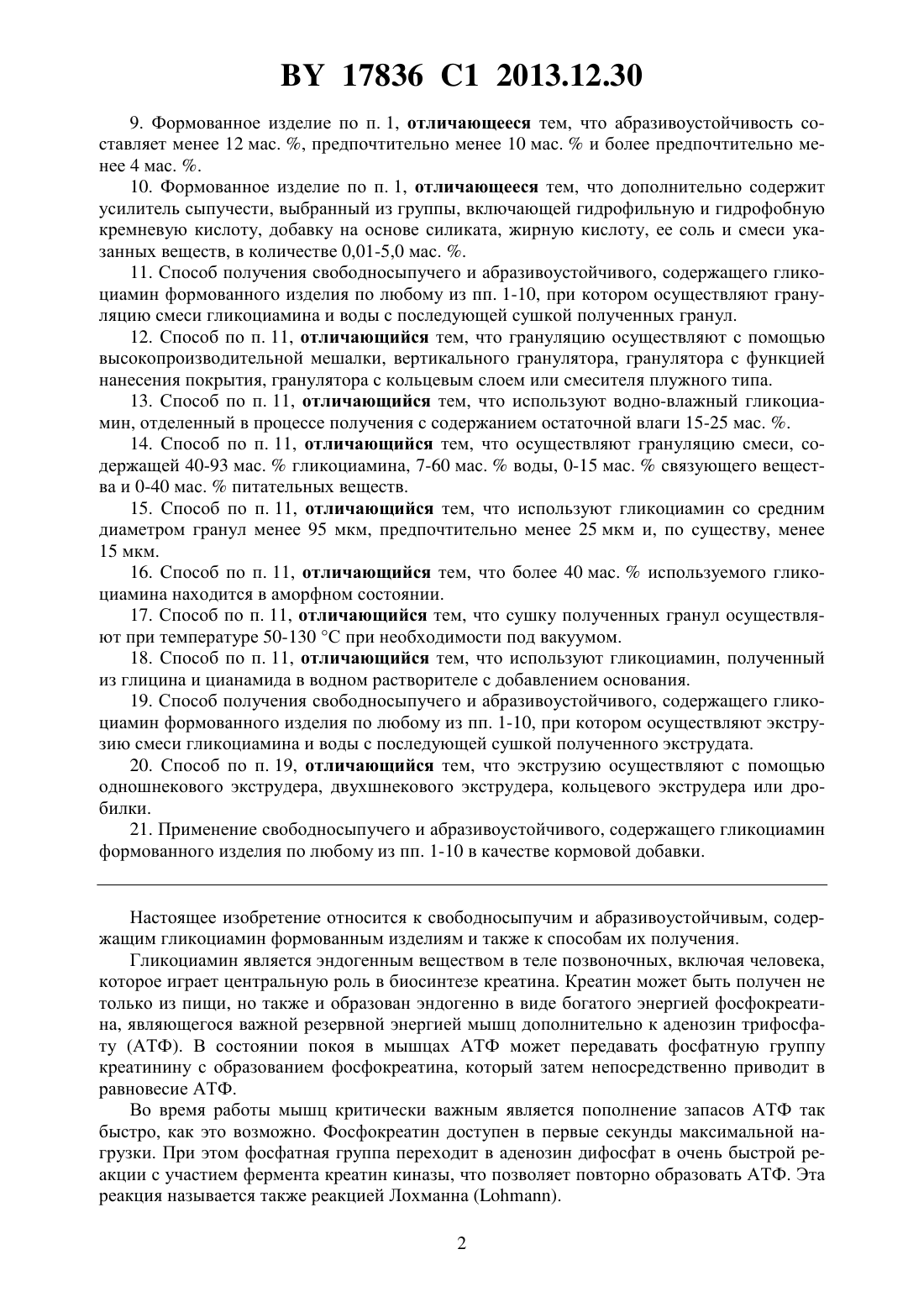 BY 17836 C1 2013.12.30

9. Формованное изделие по п. 1, отличающееся тем, что абразивоустойчивость составляет менее 12 мас. %, предпочтительно менее 10 мас. % и более предпочтительно менее 4 мас. %.

10. Формованное изделие по п. 1, отличающееся тем, что дополнительно содержит усилитель сыпучести, выбранный из группы, включающей гидрофильную и гидрофобную кремневую кислоту, добавку на основе силиката, жирную кислоту, ее соль и смеси указанных веществ, в количестве 0,01-5,0 мас. %.

11. Способ получения свободносыпучего и абразивоустойчивого, содержащего гликоциамин формованного изделия по любому из пп. 1-10, при котором осуществляют грануляцию смеси гликоциамина и воды с последующей сушкой полученных гранул.

12. Способ по п. 11, отличающийся тем, что грануляцию осуществляют с помощью высокопроизводительной мешалки, вертикального гранулятора, гранулятора с функцией нанесения покрытия, гранулятора с кольцевым слоем или смесителя плужного типа.

13. Способ по п. 11, отличающийся тем, что используют водно-влажный гликоциамин, отделенный в процессе получения с содержанием остаточной влаги 15-25 мас. %.

14. Способ по п. 11, отличающийся тем, что осуществляют грануляцию смеси, содержащей 40-93 мас. % гликоциамина, 7-60 мас. % воды, 0-15 мас. % связующего вещества и 0-40 мас. % питательных веществ.

15. Способ по п. 11, отличающийся тем, что используют гликоциамин со средним диаметром гранул менее 95 мкм, предпочтительно менее 25 мкм и, по существу, менее 15 мкм.

16. Способ по п. 11, отличающийся тем, что более 40 мас. % используемого гликоциамина находится в аморфном состоянии.

17. Способ по п. 11, отличающийся тем, что сушку полученных гранул осуществляют при температуре 50-130 °С при необходимости под вакуумом.

18. Способ по п. 11, отличающийся тем, что используют гликоциамин, полученный из глицина и цианамида в водном растворителе с добавлением основания.

19. Способ получения свободносыпучего и абразивоустойчивого, содержащего гликоциамин формованного изделия по любому из пп. 1-10, при котором осуществляют экструзию смеси гликоциамина и воды с последующей сушкой полученного экструдата.

20. Способ по п. 19, отличающийся тем, что экструзию осуществляют с помощью одношнекового экструдера, двухшнекового экструдера, кольцевого экструдера или дробилки.

21. Применение свободносыпучего и абразивоустойчивого, содержащего гликоциамин формованного изделия по любому из пп. 1-10 в качестве кормовой добавки.

Настоящее изобретение относится к свободносыпучим и абразивоустойчивым, содержащим гликоциамин формованным изделиям и также к способам их получения.

Гликоциамин является эндогенным веществом в теле позвоночных, включая человека, которое играет центральную роль в биосинтезе креатина. Креатин может быть получен не только из пищи, но также и образован эндогенно в виде богатого энергией фосфокреатина, являющегося важной резервной энергией мышц дополнительно к аденозин трифосфату (АТФ). В состоянии покоя в мышцах АТФ может передавать фосфатную группу креатинину с образованием фосфокреатина, который затем непосредственно приводит в равновесие АТФ.

Во время работы мышц критически важным является пополнение запасов АТФ так быстро, как это возможно. Фосфокреатин доступен в первые секунды максимальной нагрузки. При этом фосфатная группа переходит в аденозин дифосфат в очень быстрой реакции с участием фермента креатин киназы, что позволяет повторно образовать АТФ. Эта реакция называется также реакцией Лохманна (Lohmann).

2